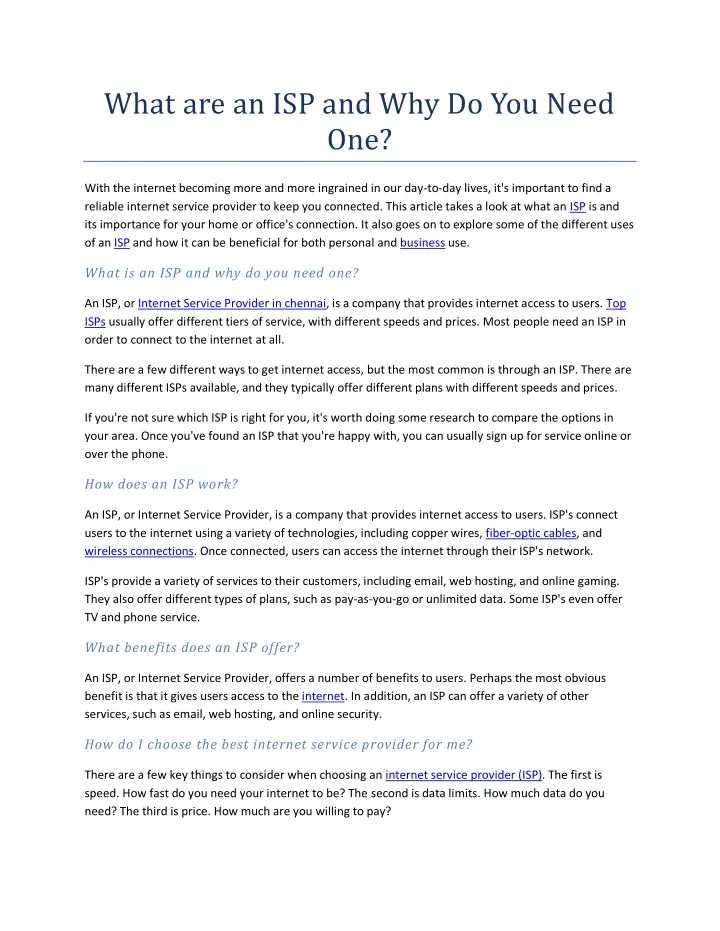 What are an ISP and Why Do You Need One?

With the internet becoming more and more ingrained in our day-to-day lives, it's important to find a reliable internet service provider to keep you connected. This article takes a look at what an ISP is and its importance for your home or office's connection. It also goes on to explore some of the different uses of an ISP and how it can be beneficial for both personal and business use.

What is an ISP and why do you need one?

An ISP, or Internet Service Provider in chennai, is a company that provides internet access to users. Top ISPs usually offer different tiers of service, with different speeds and prices. Most people need an ISP in order to connect to the internet at all.

There are a few different ways to get internet access, but the most common is through an ISP. There are many different ISPs available, and they typically offer different plans with different speeds and prices.

If you're not sure which ISP is right for you, it's worth doing some research to compare the options in your area. Once you've found an ISP that you're happy with, you can usually sign up for service online or over the phone.

How does an ISP work?

An ISP, or Internet Service Provider, is a company that provides internet access to users. ISP's connect users to the internet using a variety of technologies, including copper wires, fiber-optic cables, and wireless connections. Once connected, users can access the internet through their ISP's network.

ISP's provide a variety of services to their customers, including email, web hosting, and online gaming. They also offer different types of plans, such as pay-as-you-go or unlimited data. Some ISP's even offer TV and phone service.

What benefits does an ISP offer?

An ISP, or Internet Service Provider, offers a number of benefits to users. Perhaps the most obvious benefit is that it gives users access to the internet. In addition, an ISP can offer a variety of other services, such as email, web hosting, and online security.

How do I choose the best internet service provider for me?

There are a few key things to consider when choosing an internet service provider (ISP). The first is speed. How fast do you need your internet to be? The second is data limits. How much data do you need? The third is price. How much are you willing to pay?